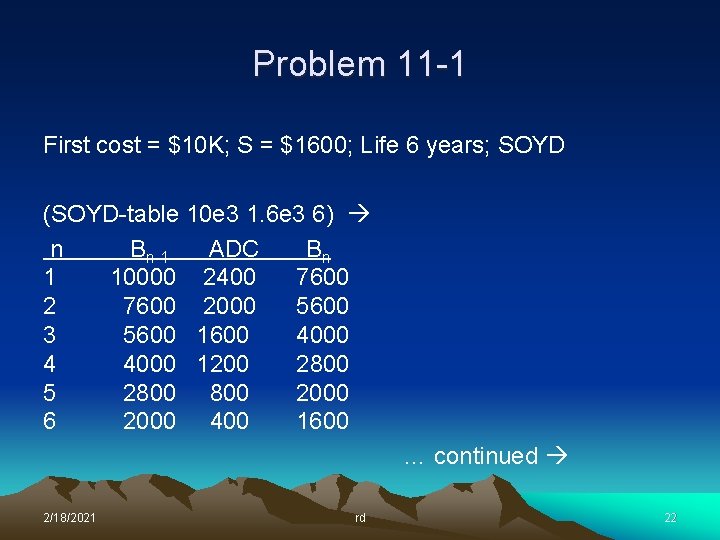 Problem 11-1

First cost = \$10K; S = \$1600; Life 6 years; SOYD

(SOYD-table 10e3 1.6e3 6) →

| n | $B_{n-1}$ | ADC | $B_n$ |
|---|---|---|---|
| 1 | 10000 | 2400 | 7600 |
| 2 | 7600 | 2000 | 5600 |
| 3 | 5600 | 1600 | 4000 |
| 4 | 4000 | 1200 | 2800 |
| 5 | 2800 | 800 | 2000 |
| 6 | 2000 | 400 | 1600 |

… continued →

2/18/2021 rd 22